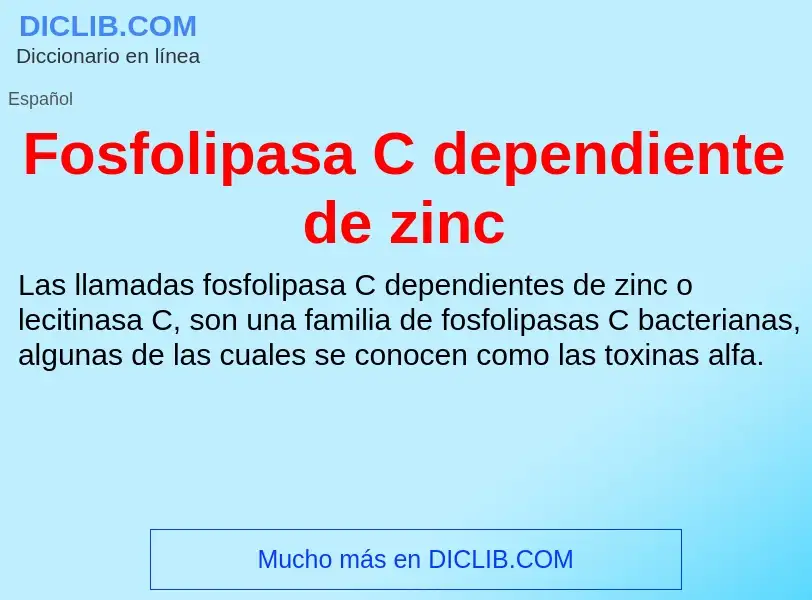 DICLIB.COM
Diccionario en línea

Español

Fosfolipasa C dependiente de zinc

Las llamadas fosfolipasa C dependientes de zinc o lecitinasa C, son una familia de fosfolipasas C bacterianas, algunas de las cuales se conocen como las toxinas alfa.

Mucho más en DICLIB.COM